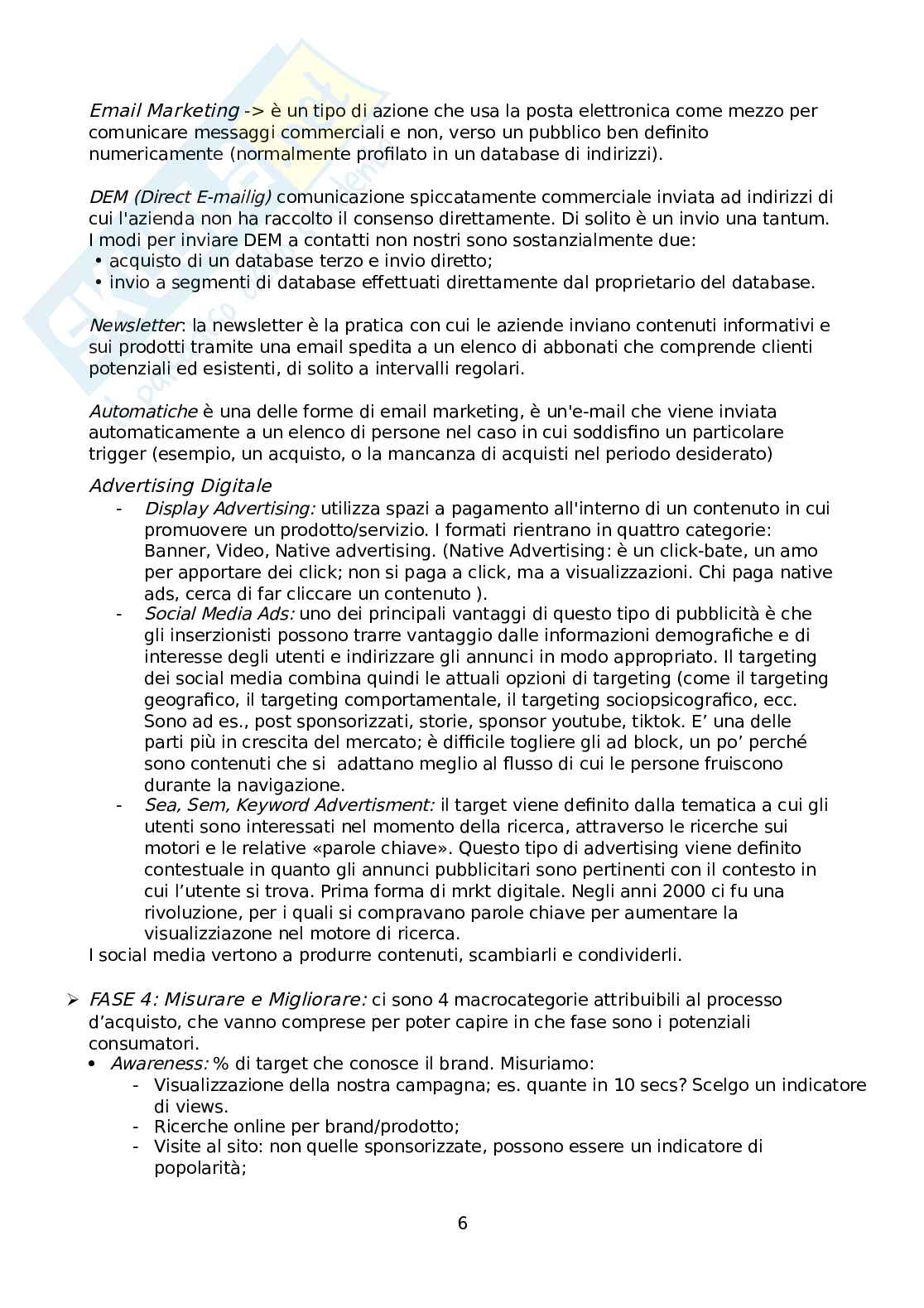 Email Marketing -> è un tipo di azione che usa la posta elettronica come mezzo per comunicare messaggi commerciali e non, verso un pubblico ben definito numericamente (normalmente profilato in un database di indirizzi).

DEM (Direct E-mailig) comunicazione spiccatamente commerciale inviata ad indirizzi di cui l'azienda non ha raccolto il consenso direttamente. Di solito è un invio una tantum. I modi per inviare DEM a contatti non nostri sono sostanzialmente due:
• acquisto di un database terzo e invio diretto;
• invio a segmenti di database effettuati direttamente dal proprietario del database.

Newsletter: la newsletter è la pratica con cui le aziende inviano contenuti informativi e sui prodotti tramite una email spedita a un elenco di abbonati che comprende clienti potenziali ed esistenti, di solito a intervalli regolari.

Automatiche è una delle forme di email marketing, è un'e-mail che viene inviata automaticamente a un elenco di persone nel caso in cui soddisfino un particolare trigger (esempio, un acquisto, o la mancanza di acquisti nel periodo desiderato)

Advertising Digitale
- Display Advertising: utilizza spazi a pagamento all'interno di un contenuto in cui promuovere un prodotto/servizio. I formati rientrano in quattro categorie: Banner, Video, Native advertising. (Native Advertising: è un click-bate, un amo per apportare dei click; non si paga a click, ma a visualizzazioni. Chi paga native ads, cerca di far cliccare un contenuto ).
- Social Media Ads: uno dei principali vantaggi di questo tipo di pubblicità è che gli inserzionisti possono trarre vantaggio dalle informazioni demografiche e di interesse degli utenti e indirizzare gli annunci in modo appropriato. Il targeting dei social media combina quindi le attuali opzioni di targeting (come il targeting geografico, il targeting comportamentale, il targeting sociopsicografico, ecc. Sono ad es., post sponsorizzati, storie, sponsor youtube, tiktok. E' una delle parti più in crescita del mercato; è difficile togliere gli ad block, un po' perché sono contenuti che si adattano meglio al flusso di cui le persone fruiscono durante la navigazione.
- Sea, Sem, Keyword Advertisment: il target viene definito dalla tematica a cui gli utenti sono interessati nel momento della ricerca, attraverso le ricerche sui motori e le relative «parole chiave». Questo tipo di advertising viene definito contestuale in quanto gli annunci pubblicitari sono pertinenti con il contesto in cui l'utente si trova. Prima forma di mrkt digitale. Negli anni 2000 ci fu una rivoluzione, per i quali si compravano parole chiave per aumentare la visualizziazone nel motore di ricerca.
I social media vertono a produrre contenuti, scambiarli e condividerli.

➢ FASE 4: Misurare e Migliorare: ci sono 4 macrocategorie attribuibili al processo d'acquisto, che vanno comprese per poter capire in che fase sono i potenziali consumatori.
• Awareness: % di target che conosce il brand. Misuriamo:
- Visualizzazione della nostra campagna; es. quante in 10 secs? Scelgo un indicatore di views.
- Ricerche online per brand/prodotto;
- Visite al sito: non quelle sponsorizzate, possono essere un indicatore di popolarità;

6